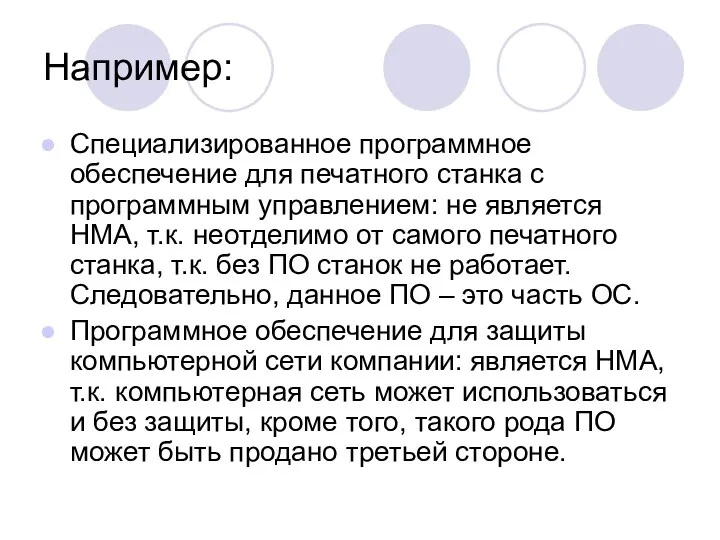 Например:

Специализированное программное обеспечение для печатного станка с программным управлением: не является НМА, т.к. неотделимо от самого печатного станка, т.к. без ПО станок не работает. Следовательно, данное ПО – это часть ОС.

Программное обеспечение для защиты компьютерной сети компании: является НМА, т.к. компьютерная сеть может использоваться и без защиты, кроме того, такого рода ПО может быть продано третьей стороне.